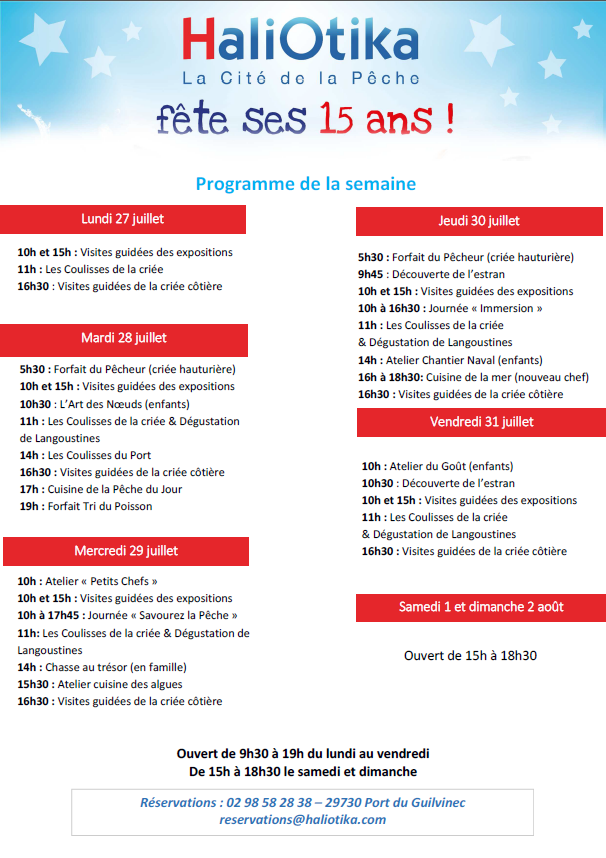 HaliOtika
La Cité de la Pêche
fête ses 15 ans !

Programme de la semaine

Lundi 27 juillet

10h et 15h : Visites guidées des expositions
11h : Les Coulisses de la criée
16h30 : Visites guidées de la criée côtière

Mardi 28 juillet

5h30 : Forfait du Pêcheur (criée hauturière)
10h et 15h : Visites guidées des expositions
10h30 : L'Art des Nœuds (enfants)
11h : Les Coulisses de la criée & Dégustation de Langoustines
14h : Les Coulisses du Port
16h30 : Visites guidées de la criée côtière
17h : Cuisine de la Pêche du Jour
19h : Forfait Tri du Poisson

Mercredi 29 juillet

10h : Atelier « Petits Chefs »
10h et 15h : Visites guidées des expositions
10h à 17h45 : Journée « Savourez la Pêche »
11h: Les Coulisses de la criée & Dégustation de Langoustines
14h : Chasse au trésor (en famille)
15h30 : Atelier cuisine des algues
16h30 : Visites guidées de la criée côtière

Jeudi 30 juillet

5h30 : Forfait du Pêcheur (criée hauturière)
9h45 : Découverte de l'estran
10h et 15h : Visites guidées des expositions
10h à 16h30 : Journée « Immersion »
11h : Les Coulisses de la criée
& Dégustation de Langoustines
14h : Atelier Chantier Naval (enfants)
16h à 18h30: Cuisine de la mer (nouveau chef)
16h30 : Visites guidées de la criée côtière

Vendredi 31 juillet

10h : Atelier du Goût (enfants)
10h30 : Découverte de l'estran
10h et 15h : Visites guidées des expositions
11h : Les Coulisses de la criée
& Dégustation de Langoustines
16h30 : Visites guidées de la criée côtière

Samedi 1 et dimanche 2 août

Ouvert de 15h à 18h30

Ouvert de 9h30 à 19h du lundi au vendredi
De 15h à 18h30 le samedi et dimanche

Réservations : 02 98 58 28 38 – 29730 Port du Guilvinec
reservations@haliotika.com